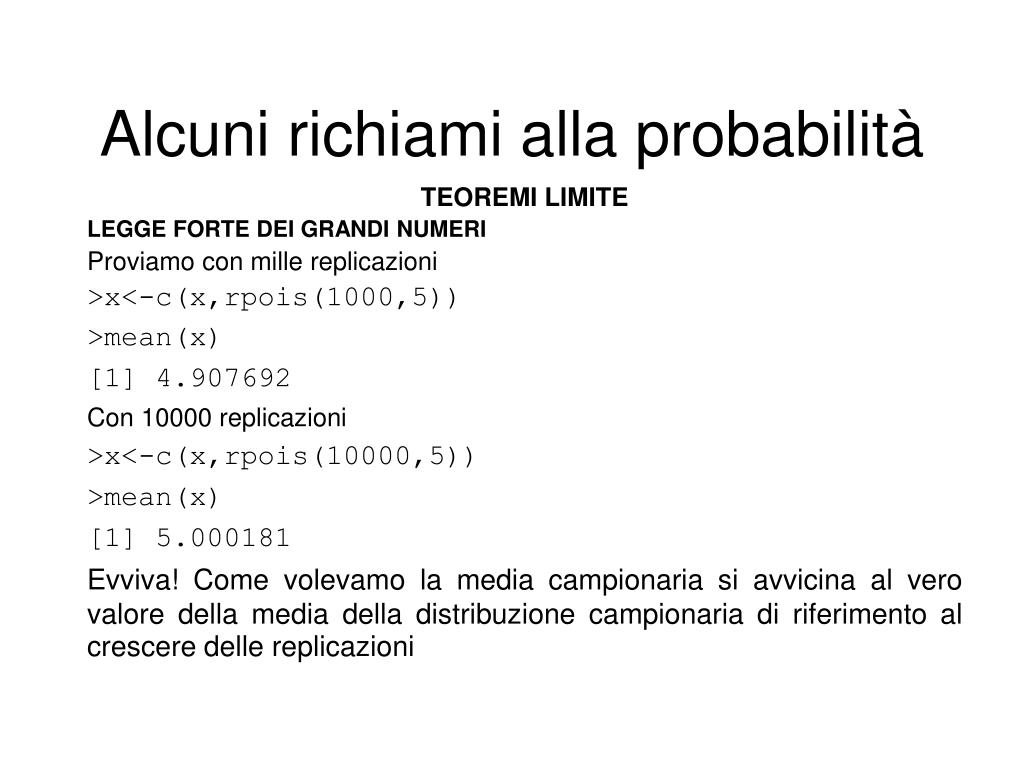 Alcuni richiami alla probabilità

TEOREMI LIMITE

LEGGE FORTE DEI GRANDI NUMERI

Proviamo con mille replicazioni

>x<-c(x,rpois(1000,5))

>mean(x)

[1] 4.907692

Con 10000 replicazioni

>x<-c(x,rpois(10000,5))

>mean(x)

[1] 5.000181

Evviva! Come volevamo la media campionaria si avvicina al vero valore della media della distribuzione campionaria di riferimento al crescere delle replicazioni